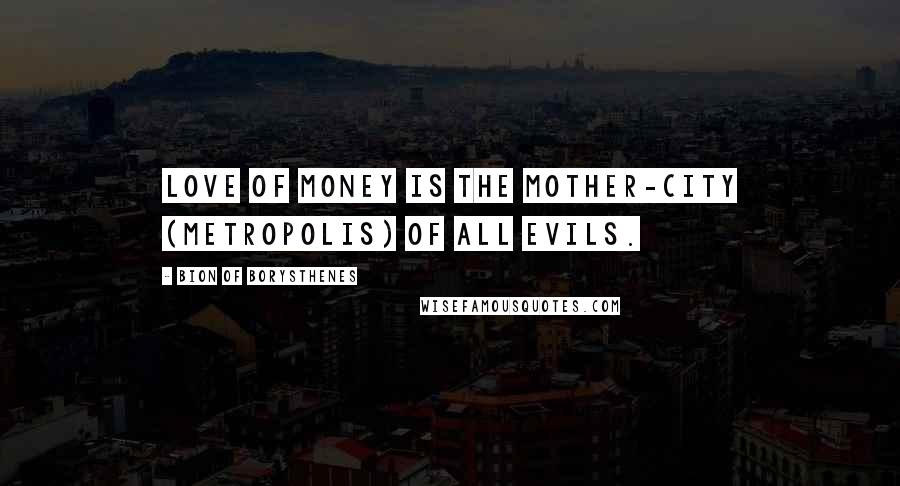 LOVE OF MONEY IS THE MOTHER-CITY (METROPOLIS) OF ALL EVILS.

- BION OF BORYSTHENES

WISEFAMOUSQUOTES.COM